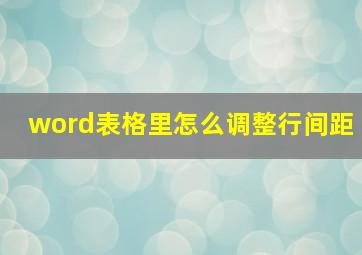 word表格里怎么调整行间距